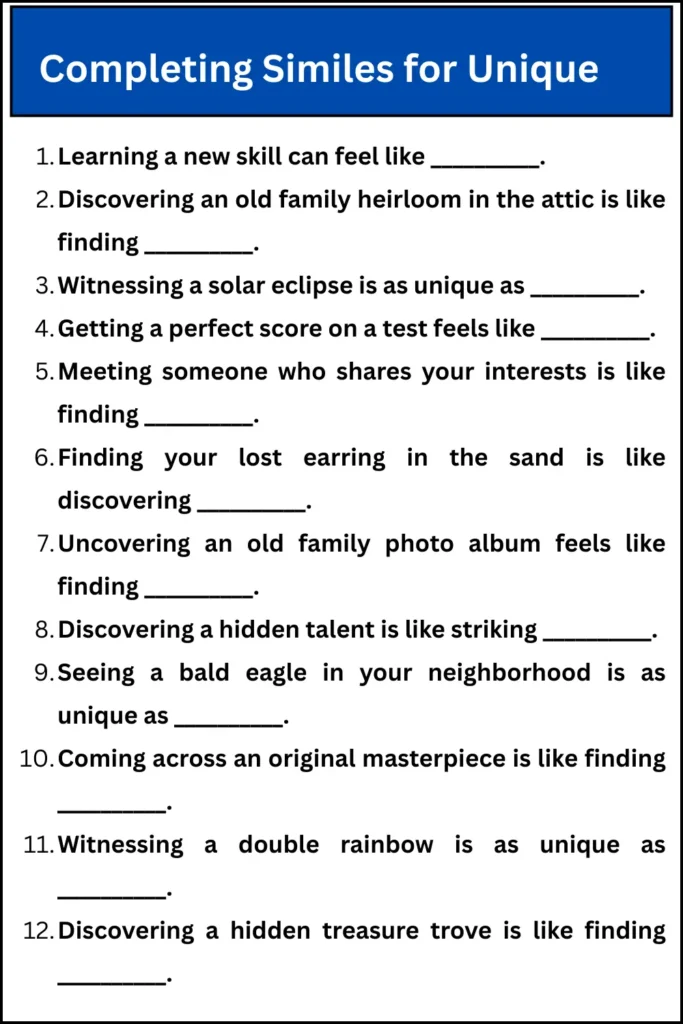 Completing Similes for Unique

1. Learning a new skill can feel like _________.
2. Discovering an old family heirloom in the attic is like finding _________.
3. Witnessing a solar eclipse is as unique as _________.
4. Getting a perfect score on a test feels like _________.
5. Meeting someone who shares your interests is like finding _________.
6. Finding your lost earring in the sand is like discovering _________.
7. Uncovering an old family photo album feels like finding _________.
8. Discovering a hidden talent is like striking _________.
9. Seeing a bald eagle in your neighborhood is as unique as _________.
10. Coming across an original masterpiece is like finding _________.
11. Witnessing a double rainbow is as unique as _________.
12. Discovering a hidden treasure trove is like finding _________.